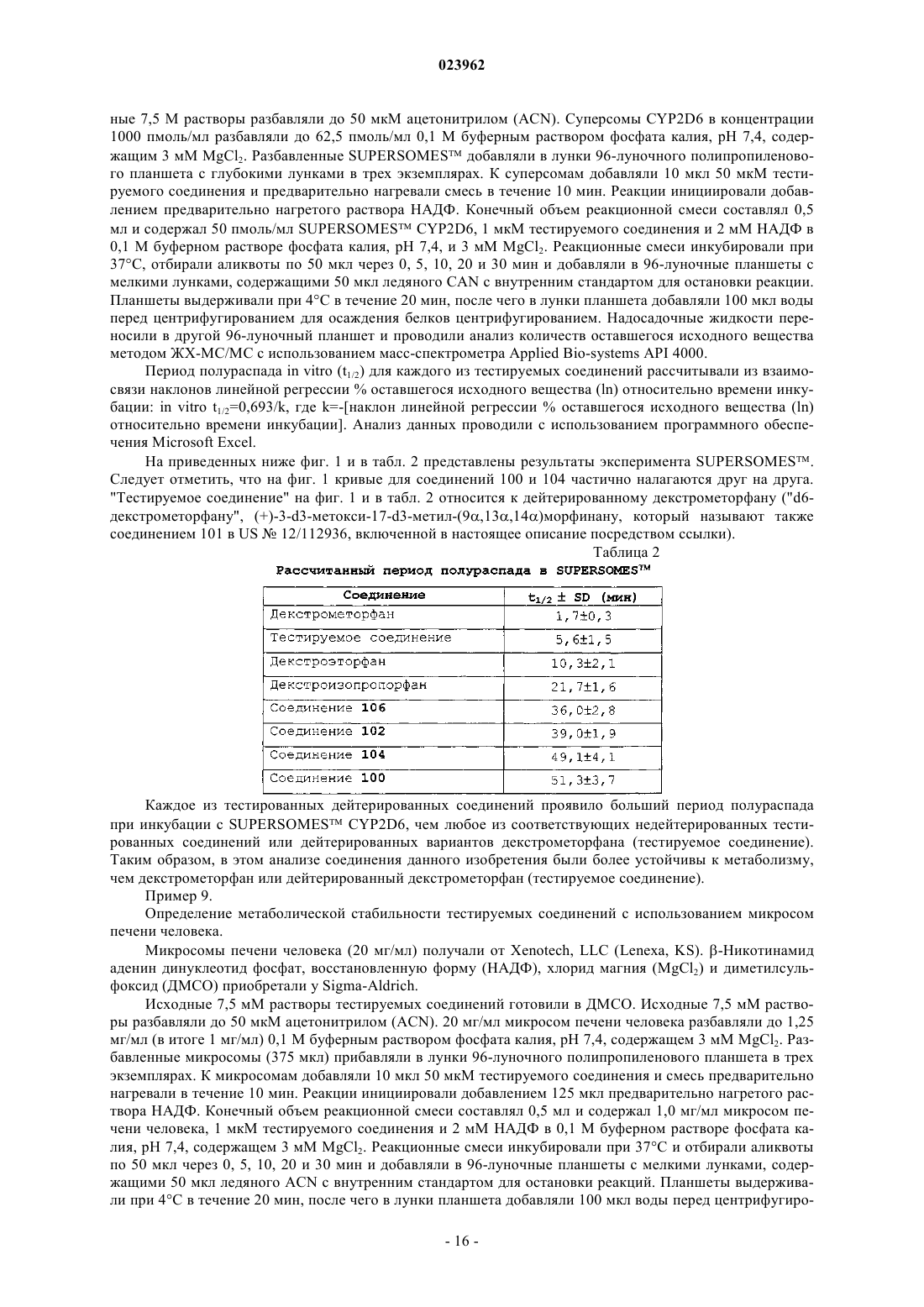 023962

ные 7,5 М растворы разбавляли до 50 мкМ ацетонитрилом (ACN). Суперсомы CYP2D6 в концентрации 1000 пмоль/мл разбавляли до 62,5 пмоль/мл 0,1 М буферным раствором фосфата калия, pH 7,4, содержащим 3 мМ $MgCl_2$. Разбавленные SUPERSOMES™ добавляли в лунки 96-луночного полипропиленового планшета с глубокими лунками в трех экземплярах. К суперсомам добавляли 10 мкл 50 мкМ тестируемого соединения и предварительно нагревали смесь в течение 10 мин. Реакции инициировали добавлением предварительно нагретого раствора НАДФ. Конечный объем реакционной смеси составлял 0,5 мл и содержал 50 пмоль/мл SUPERSOMES™ CYP2D6, 1 мкМ тестируемого соединения и 2 мМ НАДФ в 0,1 М буферном растворе фосфата калия, pH 7,4, и 3 мМ $MgCl_2$. Реакционные смеси инкубировали при 37°С, отбирали аликвоты по 50 мкл через 0, 5, 10, 20 и 30 мин и добавляли в 96-луночные планшеты с мелкими лунками, содержащими 50 мкл ледяного CAN с внутренним стандартом для остановки реакции. Планшеты выдерживали при 4°С в течение 20 мин, после чего в лунки планшета добавляли 100 мкл воды перед центрифугированием для осаждения белков центрифугированием. Надосадочные жидкости переносили в другой 96-луночный планшет и проводили анализ количеств оставшегося исходного вещества методом ЖХ-МС/МС с использованием масс-спектрометра Applied Bio-systems API 4000.

Период полураспада in vitro ($t_{1/2}$) для каждого из тестируемых соединений рассчитывали из взаимосвязи наклонов линейной регрессии % оставшегося исходного вещества (ln) относительно времени инкубации: in vitro $t_{1/2}$=0,693/k, где k=-[наклон линейной регрессии % оставшегося исходного вещества (ln) относительно времени инкубации]. Анализ данных проводили с использованием программного обеспечения Microsoft Excel.

На приведенных ниже фиг. 1 и в табл. 2 представлены результаты эксперимента SUPERSOMES™. Следует отметить, что на фиг. 1 кривые для соединений 100 и 104 частично налагаются друг на друга. "Тестируемое соединение" на фиг. 1 и в табл. 2 относится к дейтерированному декстрометорфану ("d6-декстрометорфану", (+)-3-d3-метокси-17-d3-метил-(9α,13α,14α)морфинану, который называют также соединением 101 в US № 12/112936, включенной в настоящее описание посредством ссылки).

Таблица 2
Рассчитанный период полураспада в SUPERSOMES™

| Соединение | $t_{1/2}$ ± SD (мин) |
|---|---|
| Декстрометорфан | 1,7±0,3 |
| Тестируемое соединение | 5,6±1,5 |
| Декстроэторфан | 10,3±2,1 |
| Декстроизопропорфан | 21,7±1,6 |
| Соединение 106 | 36,0±2,8 |
| Соединение 102 | 39,0±1,9 |
| Соединение 104 | 49,1±4,1 |
| Соединение 100 | 51,3±3,7 |

Каждое из тестированных дейтерированных соединений проявило больший период полураспада при инкубации с SUPERSOMES™ CYP2D6, чем любое из соответствующих недейтерированных тестированных соединений или дейтерированных вариантов декстрометорфана (тестируемое соединение). Таким образом, в этом анализе соединения данного изобретения были более устойчивы к метаболизму, чем декстрометорфан или дейтерированный декстрометорфан (тестируемое соединение).

Пример 9.

Определение метаболической стабильности тестируемых соединений с использованием микросом печени человека.

Микросомы печени человека (20 мг/мл) получали от Xenotech, LLC (Lenexa, KS). β-Никотинамид аденин динуклеотид фосфат, восстановленную форму (НАДФ), хлорид магния ($MgCl_2$) и диметилсульфоксид (ДМСО) приобретали у Sigma-Aldrich.

Исходные 7,5 мМ растворы тестируемых соединений готовили в ДМСО. Исходные 7,5 мМ растворы разбавляли до 50 мкМ ацетонитрилом (ACN). 20 мг/мл микросом печени человека разбавляли до 1,25 мг/мл (в итоге 1 мг/мл) 0,1 М буферным раствором фосфата калия, pH 7,4, содержащем 3 мМ $MgCl_2$. Разбавленные микросомы (375 мкл) прибавляли в лунки 96-луночного полипропиленового планшета в трех экземплярах. К микросомам добавляли 10 мкл 50 мкМ тестируемого соединения и смесь предварительно нагревали в течение 10 мин. Реакции инициировали добавлением 125 мкл предварительно нагретого раствора НАДФ. Конечный объем реакционной смеси составлял 0,5 мл и содержал 1,0 мг/мл микросом печени человека, 1 мкМ тестируемого соединения и 2 мМ НАДФ в 0,1 М буферном растворе фосфата калия, pH 7,4, содержащем 3 мМ $MgCl_2$. Реакционные смеси инкубировали при 37°С и отбирали аликвоты по 50 мкл через 0, 5, 10, 20 и 30 мин и добавляли в 96-луночные планшеты с мелкими лунками, содержащими 50 мкл ледяного ACN с внутренним стандартом для остановки реакций. Планшеты выдерживали при 4°С в течение 20 мин, после чего в лунки планшета добавляли 100 мкл воды перед центрифугиро-

- 16 -